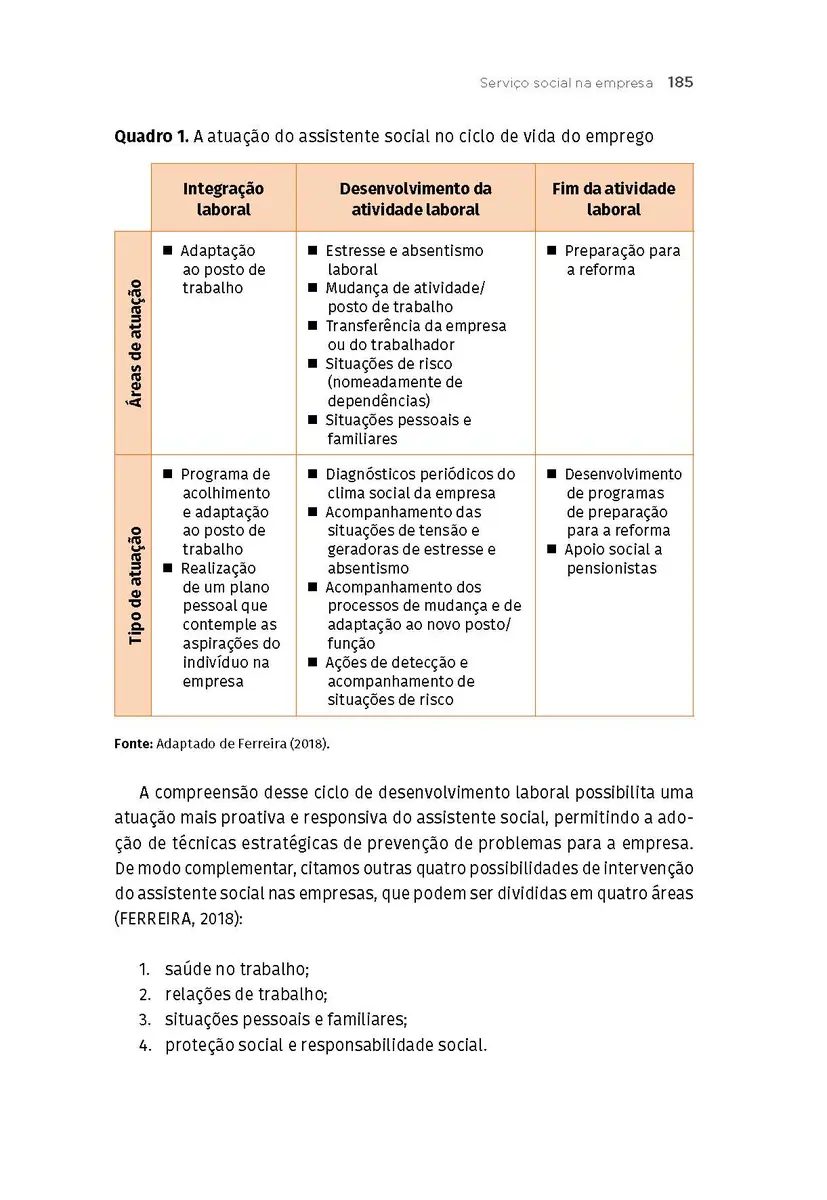 Serviço social na empresa 185

**Quadro 1.** A atuação do assistente social no ciclo de vida do emprego

| | Integração laboral | Desenvolvimento da atividade laboral | Fim da atividade laboral |
|---|---|---|---|
| Áreas de atuação | ■ Adaptação ao posto de trabalho | ■ Estresse e absentismo laboral ■ Mudança de atividade/ posto de trabalho ■ Transferência da empresa ou do trabalhador ■ Situações de risco (nomeadamente de dependências) ■ Situações pessoais e familiares | ■ Preparação para a reforma |
| Tipo de atuação | ■ Programa de acolhimento e adaptação ao posto de trabalho ■ Realização de um plano pessoal que contemple as aspirações do indivíduo na empresa | ■ Diagnósticos periódicos do clima social da empresa ■ Acompanhamento das situações de tensão e geradoras de estresse e absentismo ■ Acompanhamento dos processos de mudança e de adaptação ao novo posto/ função ■ Ações de detecção e acompanhamento de situações de risco | ■ Desenvolvimento de programas de preparação para a reforma ■ Apoio social a pensionistas |

**Fonte:** Adaptado de Ferreira (2018).

A compreensão desse ciclo de desenvolvimento laboral possibilita uma atuação mais proativa e responsiva do assistente social, permitindo a adoção de técnicas estratégicas de prevenção de problemas para a empresa. De modo complementar, citamos outras quatro possibilidades de intervenção do assistente social nas empresas, que podem ser divididas em quatro áreas (FERREIRA, 2018):

1. saúde no trabalho;
2. relações de trabalho;
3. situações pessoais e familiares;
4. proteção social e responsabilidade social.